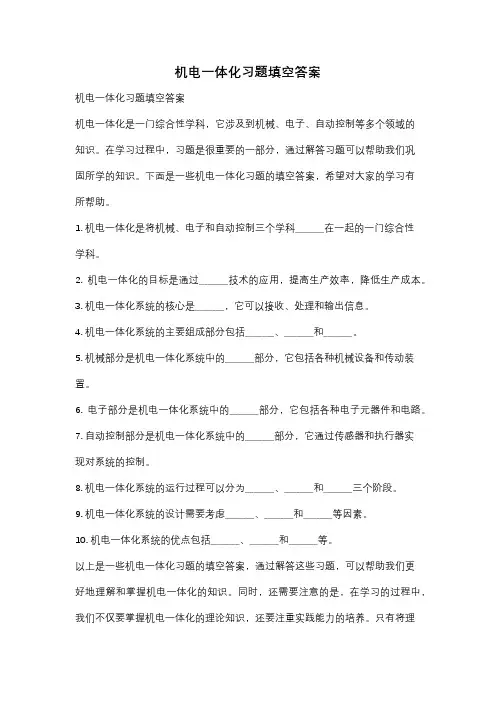 机电一体化习题填空答案

机电一体化习题填空答案

机电一体化是一门综合性学科，它涉及到机械、电子、自动控制等多个领域的知识。在学习过程中，习题是很重要的一部分，通过解答习题可以帮助我们巩固所学的知识。下面是一些机电一体化习题的填空答案，希望对大家的学习有所帮助。

1. 机电一体化是将机械、电子和自动控制三个学科______在一起的一门综合性学科。

2. 机电一体化的目标是通过______技术的应用，提高生产效率，降低生产成本。

3. 机电一体化系统的核心是______，它可以接收、处理和输出信息。

4. 机电一体化系统的主要组成部分包括______、______和______。

5. 机械部分是机电一体化系统中的______部分，它包括各种机械设备和传动装置。

6. 电子部分是机电一体化系统中的______部分，它包括各种电子元器件和电路。

7. 自动控制部分是机电一体化系统中的______部分，它通过传感器和执行器实现对系统的控制。

8. 机电一体化系统的运行过程可以分为______、______和______三个阶段。

9. 机电一体化系统的设计需要考虑______、______和______等因素。

10. 机电一体化系统的优点包括______、______和______等。

以上是一些机电一体化习题的填空答案，通过解答这些习题，可以帮助我们更好地理解和掌握机电一体化的知识。同时，还需要注意的是，在学习的过程中，我们不仅要掌握机电一体化的理论知识，还要注重实践能力的培养。只有将理